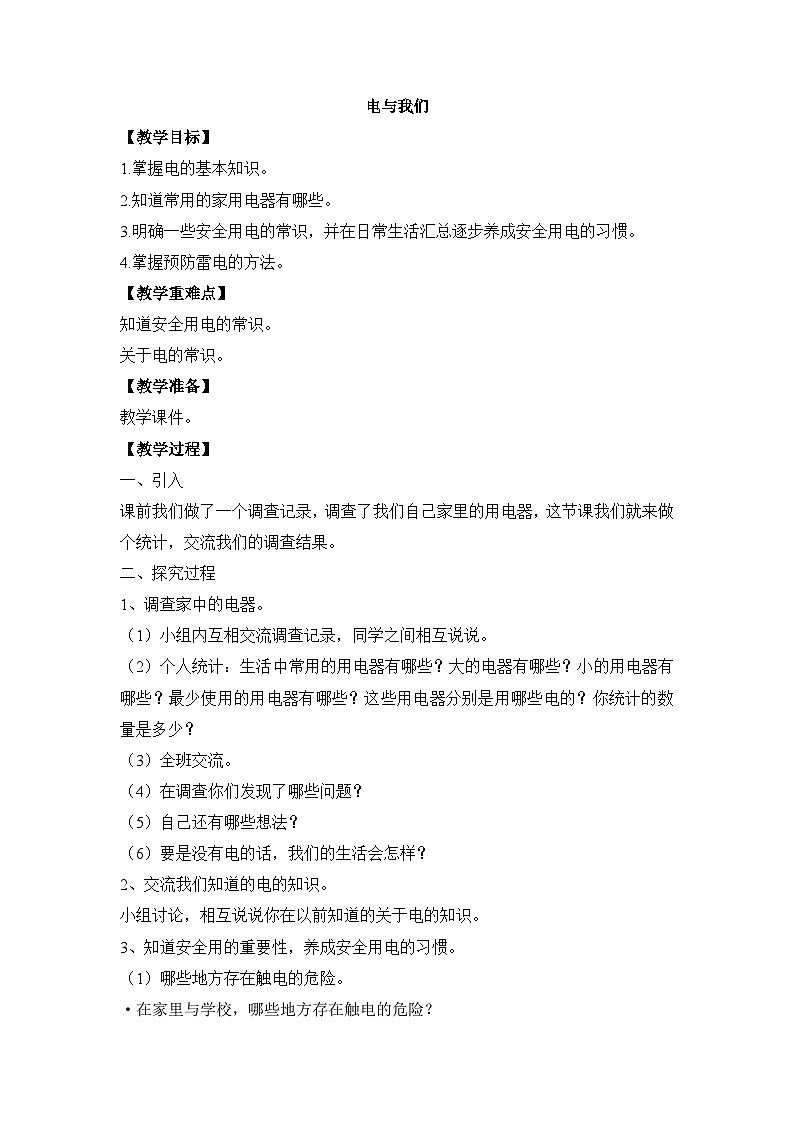 电与我们

【教学目标】

1.掌握电的基本知识。

2.知道常用的家用电器有哪些。

3.明确一些安全用电的常识，并在日常生活汇总逐步养成安全用电的习惯。

4.掌握预防雷电的方法。

【教学重难点】

知道安全用电的常识。

关于电的常识。

【教学准备】

教学课件。

【教学过程】

一、引入

课前我们做了一个调查记录，调查了我们自己家里的用电器，这节课我们就来做个统计，交流我们的调查结果。

二、探究过程

1、调查家中的电器。

（1）小组内互相交流调查记录，同学之间相互说说。

（2）个人统计：生活中常用的用电器有哪些？大的电器有哪些？小的用电器有哪些？最少使用的用电器有哪些？这些用电器分别是用哪些电的？你统计的数量是多少？

（3）全班交流。

（4）在调查你们发现了哪些问题？

（5）自己还有哪些想法？

（6）要是没有电的话，我们的生活会怎样？

2、交流我们知道的电的知识。

小组讨论，相互说说你在以前知道的关于电的知识。

3、知道安全用的重要性，养成安全用电的习惯。

（1）哪些地方存在触电的危险。

·在家里与学校，哪些地方存在触电的危险？